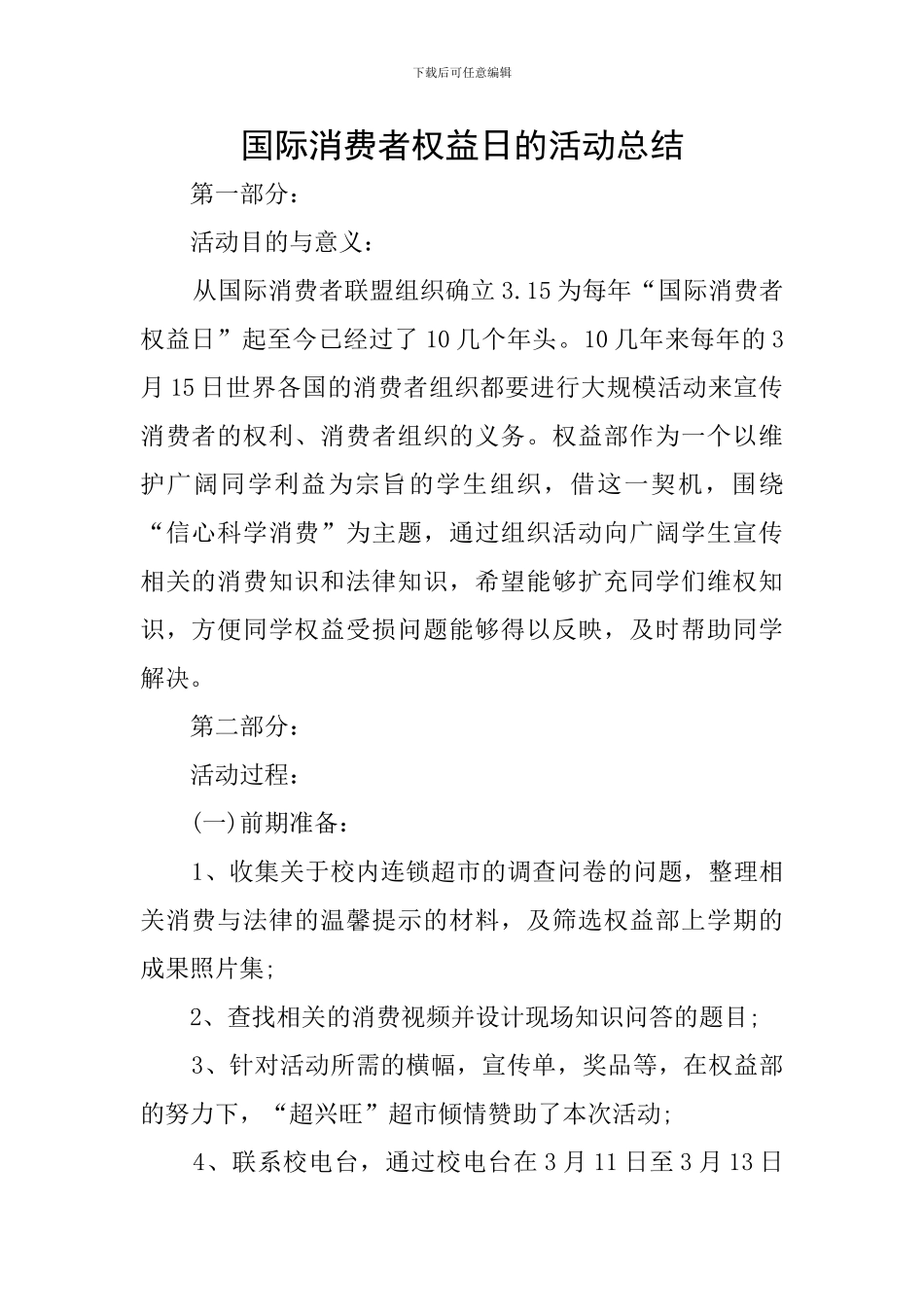 下载后可任意编辑

国际消费者权益日的活动总结

第一部分：

活动目的与意义：

从国际消费者联盟组织确立3.15为每年“国际消费者权益日”起至今已经过了10几个年头。10几年来每年的3月15日世界各国的消费者组织都要进行大规模活动来宣传消费者的权利、消费者组织的义务。权益部作为一个以维护广阔同学利益为宗旨的学生组织，借这一契机，围绕“信心科学消费”为主题，通过组织活动向广阔学生宣传相关的消费知识和法律知识，希望能够扩充同学们维权知识，方便同学权益受损问题能够得以反映，及时帮助同学解决。

第二部分：

活动过程：

(一)前期准备：

1、收集关于校内连锁超市的调查问卷的问题，整理相关消费与法律的温馨提示的材料，及筛选权益部上学期的成果照片集；

2、查找相关的消费视频并设计现场知识问答的题目；

3、针对活动所需的横幅，宣传单，奖品等，在权益部的努力下，“超兴旺”超市倾情赞助了本次活动；

4、联系校电台，通过校电台在3月11日至3月13日